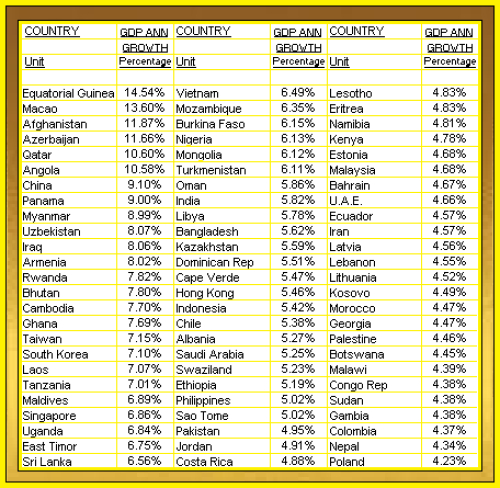 | COUNTRY | GDP ANN GROWTH | COUNTRY | GDP ANN GROWTH | COUNTRY | GDP ANN GROWTH |
|---|---|---|---|---|---|
| Unit | Percentage | Unit | Percentage | Unit | Percentage |
| | | | | | |
| Equatorial Guinea | 14.54% | Vietnam | 6.49% | Lesotho | 4.83% |
| Macao | 13.60% | Mozambique | 6.35% | Eritrea | 4.83% |
| Afghanistan | 11.87% | Burkina Faso | 6.15% | Namibia | 4.81% |
| Azerbaijan | 11.66% | Nigeria | 6.13% | Kenya | 4.78% |
| Qatar | 10.60% | Mongolia | 6.12% | Estonia | 4.68% |
| Angola | 10.58% | Turkmenistan | 6.11% | Malaysia | 4.68% |
| China | 9.10% | Oman | 5.86% | Bahrain | 4.67% |
| Panama | 9.00% | India | 5.82% | U.A.E. | 4.66% |
| Myanmar | 8.99% | Libya | 5.78% | Ecuador | 4.57% |
| Uzbekistan | 8.07% | Bangladesh | 5.62% | Iran | 4.57% |
| Iraq | 8.06% | Kazakhstan | 5.59% | Latvia | 4.56% |
| Armenia | 8.02% | Dominican Rep | 5.51% | Lebanon | 4.55% |
| Rwanda | 7.82% | Cape Verde | 5.47% | Lithuania | 4.52% |
| Bhutan | 7.80% | Hong Kong | 5.46% | Kosovo | 4.49% |
| Cambodia | 7.70% | Indonesia | 5.42% | Morocco | 4.47% |
| Ghana | 7.69% | Chile | 5.38% | Georgia | 4.47% |
| Taiwan | 7.15% | Albania | 5.27% | Palestine | 4.46% |
| South Korea | 7.10% | Saudi Arabia | 5.25% | Botswana | 4.45% |
| Laos | 7.07% | Swaziland | 5.23% | Malawi | 4.39% |
| Tanzania | 7.01% | Ethiopia | 5.19% | Congo Rep | 4.38% |
| Maldives | 6.89% | Philippines | 5.02% | Sudan | 4.38% |
| Singapore | 6.86% | Sao Tome | 5.02% | Gambia | 4.38% |
| Uganda | 6.84% | Pakistan | 4.95% | Colombia | 4.37% |
| East Timor | 6.75% | Jordan | 4.91% | Nepal | 4.34% |
| Sri Lanka | 6.56% | Costa Rica | 4.88% | Poland | 4.23% |